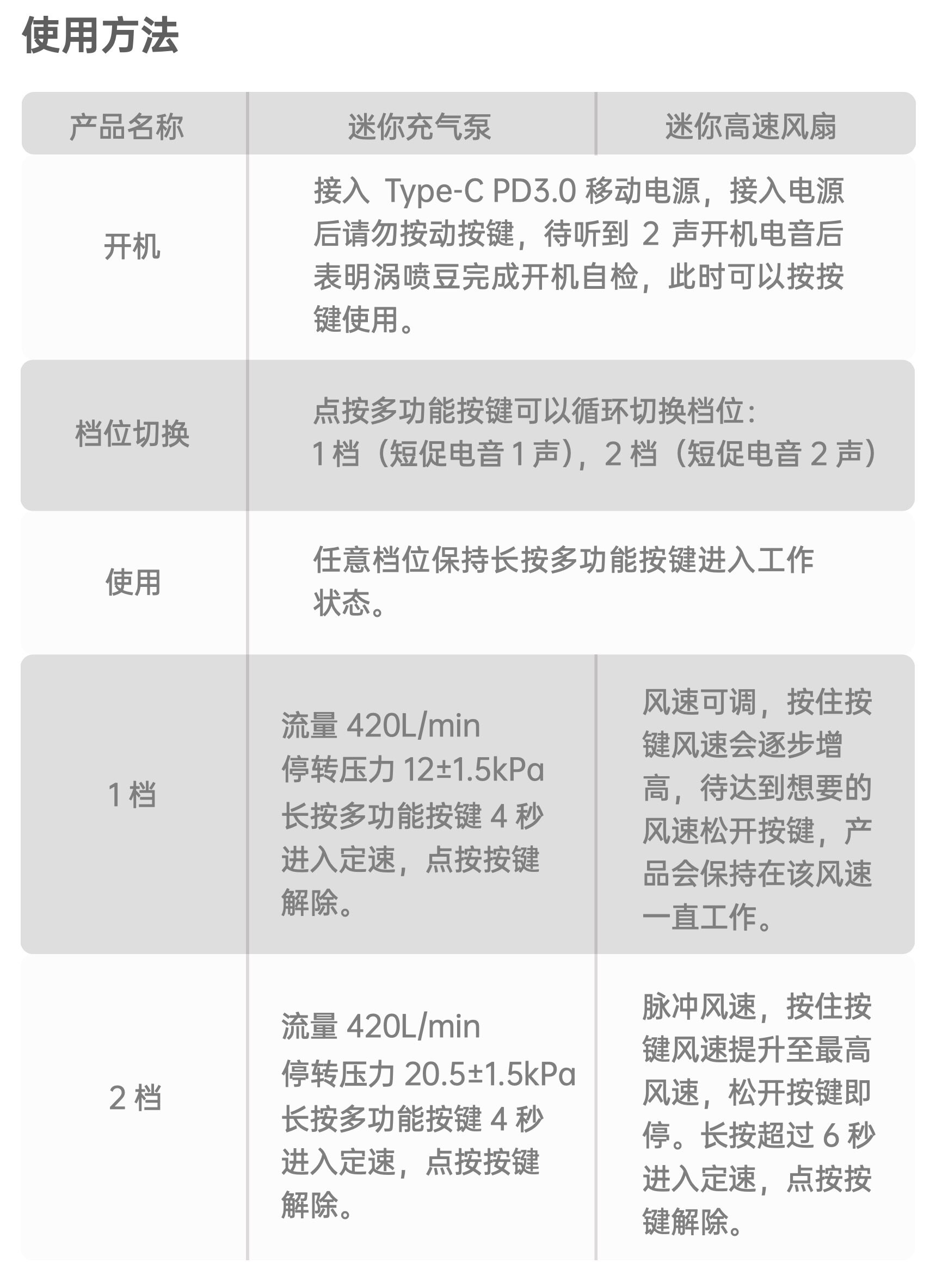 使用方法

| 产品名称 | 迷你充气泵 | 迷你高速风扇 |
|---|---|---|
| 开机 | 接入Type-C PD3.0移动电源，接入电源后请勿按动按键，待听到2声开机电音后表明涡喷豆完成开机自检，此时可以按按键使用。 | |
| 档位切换 | 点按多功能按键可以循环切换档位：1档（短促电音1声），2档（短促电音2声） | |
| 使用 | 任意档位保持长按多功能按键进入工作状态。 | |
| 1档 | 流量420L/min 停转压力12±1.5kPa 长按多功能按键4秒进入定速，点按按键解除。 | 风速可调，按住按键风速会逐步增高，待达到想要的风速松开按键，产品会保持在该风速一直工作。 |
| 2档 | 流量420L/min 停转压力20.5±1.5kPa 长按多功能按键4秒进入定速，点按按键解除。 | 脉冲风速，按住按键风速提升至最高风速，松开按键即停。长按超过6秒进入定速，点按按键解除。 |